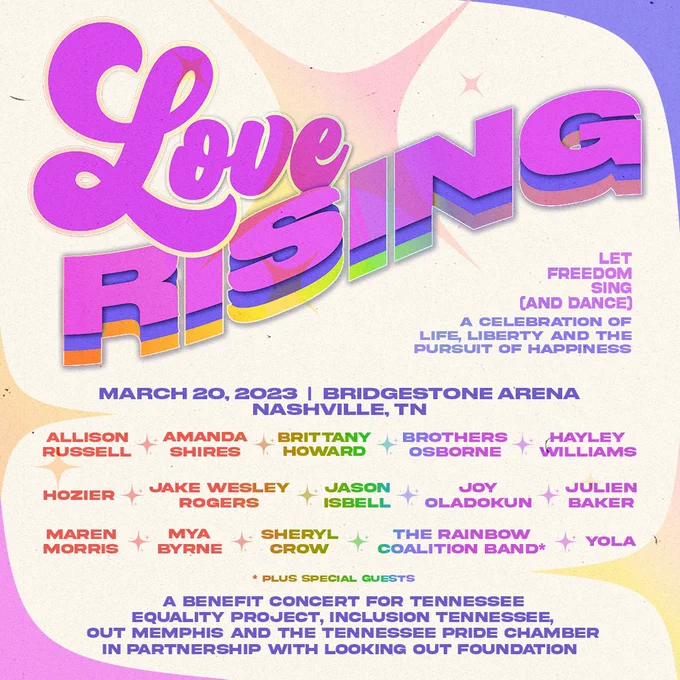 Love
RISING

LET
FREEDOM
SING
(AND DANCE)

A CELEBRATION OF
LIFE, LIBERTY AND THE
PURSUIT OF HAPPINESS

MARCH 20, 2023 | BRIDGESTONE ARENA
NASHVILLE, TN

ALLISON RUSSELL

AMANDA SHIRES

BRITTANY HOWARD

BROTHERS OSBORNE

HAYLEY WILLIAMS

HOZIER

JAKE WESLEY ROGERS

JASON ISBELL

JOY OLADOKUN

JULIEN BAKER

MAREN MORRIS

MYA BYRNE

SHERYL CROW

THE RAINBOW COALITION BAND*

YOLA

* PLUS SPECIAL GUESTS

A BENEFIT CONCERT FOR TENNESSEE EQUALITY PROJECT, INCLUSION TENNESSEE, OUT MEMPHIS AND THE TENNESSEE PRIDE CHAMBER IN PARTNERSHIP WITH LOOKING OUT FOUNDATION